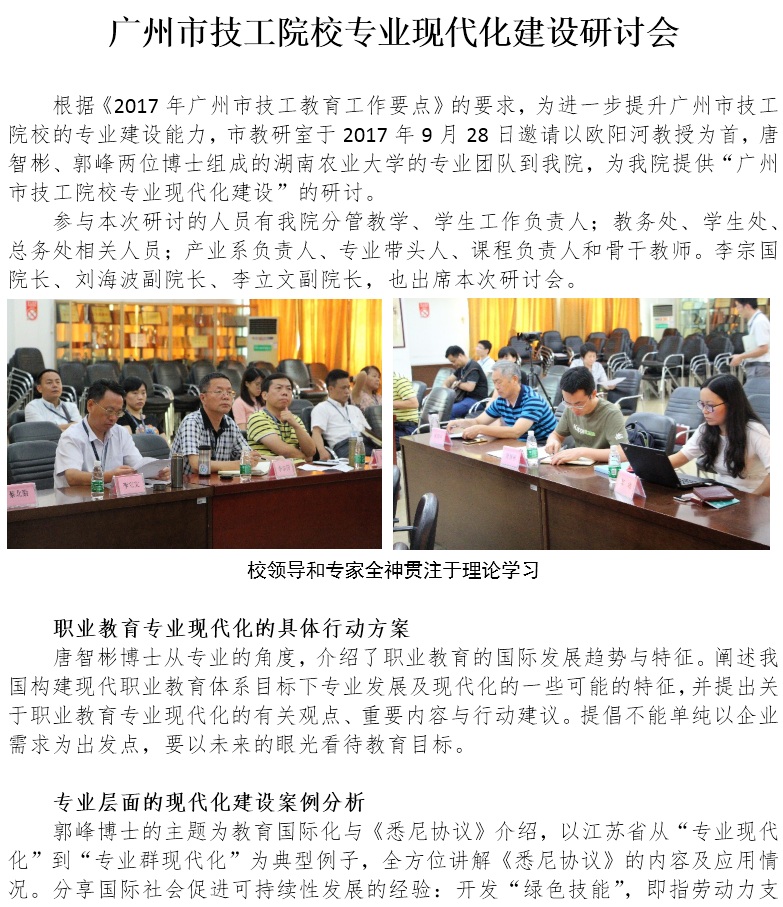 广州市技工院校专业现代化建设研讨会

根据《2017 年广州市技工教育工作要点》的要求，为进一步提升广州市技工院校的专业建设能力，市教研室于 2017 年 9 月 28 日邀请以欧阳河教授为首，唐智彬、郭峰两位博士组成的湖南农业大学的专业团队到我院，为我院提供“广州市技工院校专业现代化建设”的研讨。

参与本次研讨的人员有我院分管教学、学生工作负责人；教务处、学生处、总务处相关人员；产业系负责人、专业带头人、课程负责人和骨干教师。李宗国院长、刘海波副院长、李立文副院长，也出席本次研讨会。

校领导和专家全神贯注于理论学习

职业教育专业现代化的具体行动方案

唐智彬博士从专业的角度，介绍了职业教育的国际发展趋势与特征。阐述我国构建现代职业教育体系目标下专业发展及现代化的一些可能的特征，并提出关于职业教育专业现代化的有关观点、重要内容与行动建议。提倡不能单纯以企业需求为出发点，要以未来的眼光看待教育目标。

专业层面的现代化建设案例分析

郭峰博士的主题为教育国际化与《悉尼协议》介绍，以江苏省从“专业现代化”到“专业群现代化”为典型例子，全方位讲解《悉尼协议》的内容及应用情况。分享国际社会促进可持续性发展的经验：开发“绿色技能”，即指劳动力支